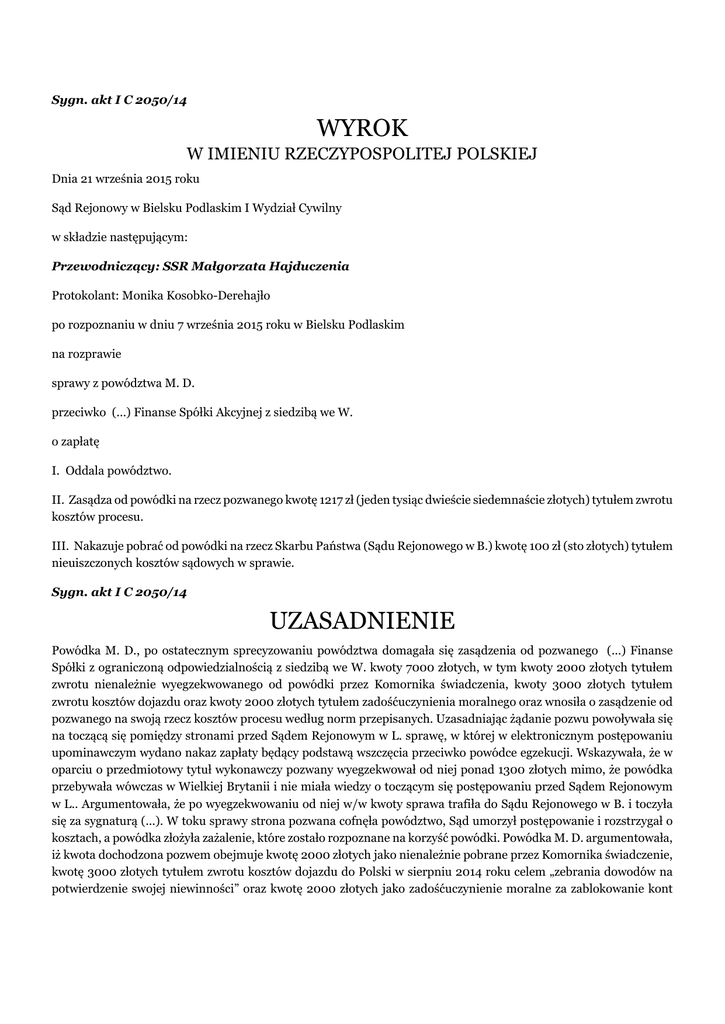 Sygn. akt I C 2050/14

WYROK
W IMIENIU RZECZYPOSPOLITEJ POLSKIEJ

Dnia 21 września 2015 roku

Sąd Rejonowy w Bielsku Podlaskim I Wydział Cywilny

w składzie następującym:

Przewodniczący: SSR Małgorzata Hajduczenia

Protokolant: Monika Kosobko-Derehajło

po rozpoznaniu w dniu 7 września 2015 roku w Bielsku Podlaskim

na rozprawie

sprawy z powództwa M. D.

przeciwko (...) Finanse Spółki Akcyjnej z siedzibą we W.

o zapłatę

I. Oddala powództwo.

II. Zasądza od powódki na rzecz pozwanego kwotę 1217 zł (jeden tysiąc dwieście siedemnaście złotych) tytułem zwrotu kosztów procesu.

III. Nakazuje pobrać od powódki na rzecz Skarbu Państwa (Sądu Rejonowego w B.) kwotę 100 zł (sto złotych) tytułem nieuiszczonych kosztów sądowych w sprawie.

Sygn. akt I C 2050/14

UZASADNIENIE

Powódka M. D., po ostatecznym sprecyzowaniu powództwa domagała się zasądzenia od pozwanego (...) Finanse Spółki z ograniczoną odpowiedzialnością z siedzibą we W. kwoty 7000 złotych, w tym kwoty 2000 złotych tytułem zwrotu nienależnie wyegzekwowanego od powódki przez Komornika świadczenia, kwoty 3000 złotych tytułem zwrotu kosztów dojazdu oraz kwoty 2000 złotych tytułem zadośćuczynienia moralnego oraz wnosiła o zasądzenie od pozwanego na swoją rzecz kosztów procesu według norm przepisanych. Uzasadniając żądanie pozwu powoływała się na toczącą się pomiędzy stronami przed Sądem Rejonowym w L. sprawę, w której w elektronicznym postępowaniu upominawczym wydano nakaz zapłaty będący podstawą wszczęcia przeciwko powódce egzekucji. Wskazywała, że w oparciu o przedmiotowy tytuł wykonawczy pozwany wyegzekwował od niej ponad 1300 złotych mimo, że powódka przebywała wówczas w Wielkiej Brytanii i nie miała wiedzy o toczącym się postępowaniu przed Sądem Rejonowym w L.. Argumentowała, że po wyegzekwowaniu od niej w/w kwoty sprawa trafiła do Sądu Rejonowego w B. i toczyła się za sygnaturą (...). W toku sprawy strona pozwana cofnęła powództwo, Sąd umorzył postępowanie i rozstrzygał o kosztach, a powódka złożyła zażalenie, które zostało rozpoznane na korzyść powódki. Powódka M. D. argumentowała, iż kwota dochodzona pozwem obejmuje kwotę 2000 złotych jako nienależnie pobrane przez Komornika świadczenie, kwotę 3000 złotych tytułem zwrotu kosztów dojazdu do Polski w sierpniu 2014 roku celem „zebrania dowodów na potwierdzenie swojej niewinności" oraz kwotę 2000 złotych jako zadośćuczynienie moralne za zablokowanie kont